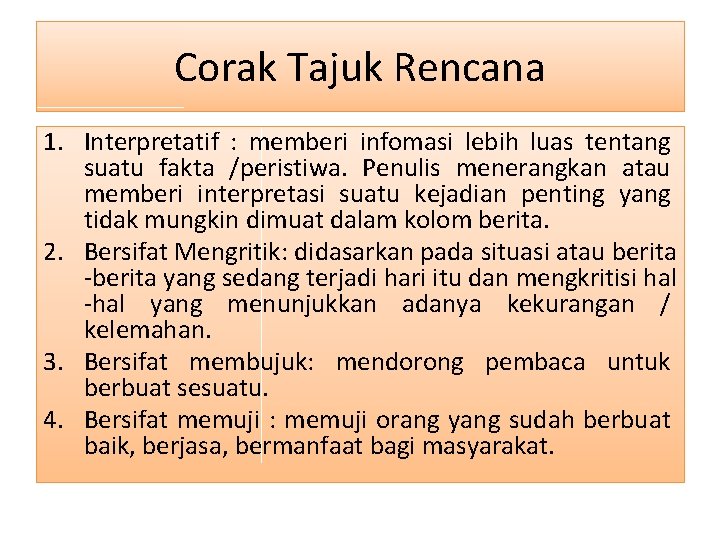 Corak Tajuk Rencana

1. Interpretatif : memberi infomasi lebih luas tentang suatu fakta /peristiwa. Penulis menerangkan atau memberi interpretasi suatu kejadian penting yang tidak mungkin dimuat dalam kolom berita.
2. Bersifat Mengritik: didasarkan pada situasi atau berita -berita yang sedang terjadi hari itu dan mengkritisi hal -hal yang menunjukkan adanya kekurangan / kelemahan.
3. Bersifat membujuk: mendorong pembaca untuk berbuat sesuatu.
4. Bersifat memuji : memuji orang yang sudah berbuat baik, berjasa, bermanfaat bagi masyarakat.